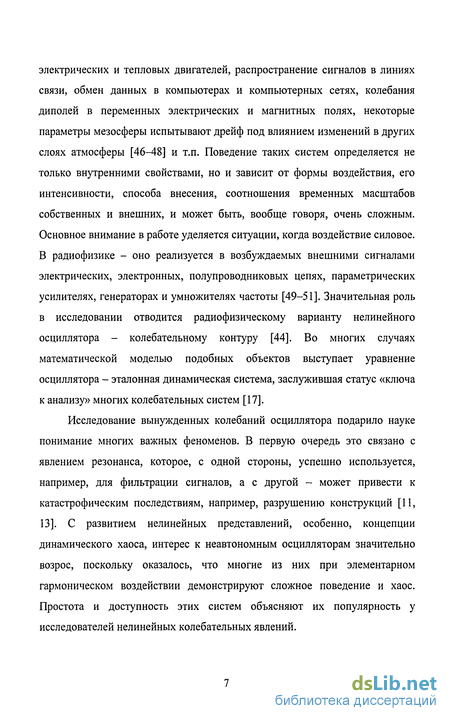 электрических и тепловых двигателей, распространение сигналов в линиях связи, обмен данных в компьютерах и компьютерных сетях, колебания диполей в переменных электрических и магнитных полях, некоторые параметры мезосферы испытывают дрейф под влиянием изменений в других слоях атмосферы [46–48] и т.п. Поведение таких систем определяется не только внутренними свойствами, но и зависит от формы воздействия, его интенсивности, способа внесения, соотношения временных масштабов собственных и внешних, и может быть, вообще говоря, очень сложным. Основное внимание в работе уделяется ситуации, когда воздействие силовое. В радиофизике – оно реализуется в возбуждаемых внешними сигналами электрических, электронных, полупроводниковых цепях, параметрических усилителях, генераторах и умножителях частоты [49–51]. Значительная роль в исследовании отводится радиофизическому варианту нелинейного осциллятора – колебательному контуру [44]. Во многих случаях математической моделью подобных объектов выступает уравнение осциллятора – эталонная динамическая система, заслужившая статус «ключа к анализу» многих колебательных систем [17].

Исследование вынужденных колебаний осциллятора подарило науке понимание многих важных феноменов. В первую очередь это связано с явлением резонанса, которое, с одной стороны, успешно используется, например, для фильтрации сигналов, а с другой – может привести к катастрофическим последствиям, например, разрушению конструкций [11, 13]. С развитием нелинейных представлений, особенно, концепции динамического хаоса, интерес к неавтономным осцилляторам значительно возрос, поскольку оказалось, что многие из них при элементарном гармоническом воздействии демонстрируют сложное поведение и хаос. Простота и доступность этих систем объясняют их популярность у исследователей нелинейных колебательных явлений.

7

dsLib.net
библиотека диссертаций